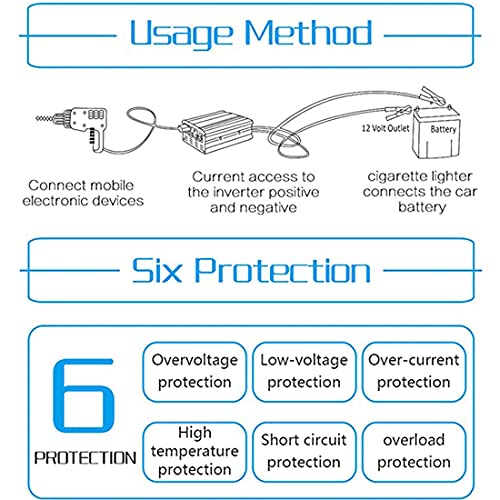 Usage Method

12 Volt Outlet

Battery

Connect mobile electronic devices

Current access to the inverter positive and negative

cigarette lighter connects the car battery

Six Protection

6

PROTECTION

Overvoltage protection

Low-voltage protection

Over-current protection

High temperature protection

Short circuit protection

overload protection